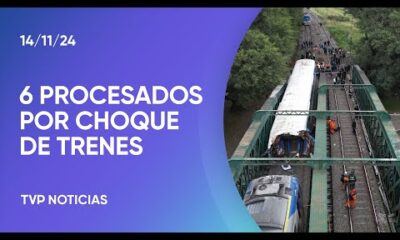 14/11/24

6 PROCESADOS POR CHOQUE DE TRENES

TVP NOTICIAS